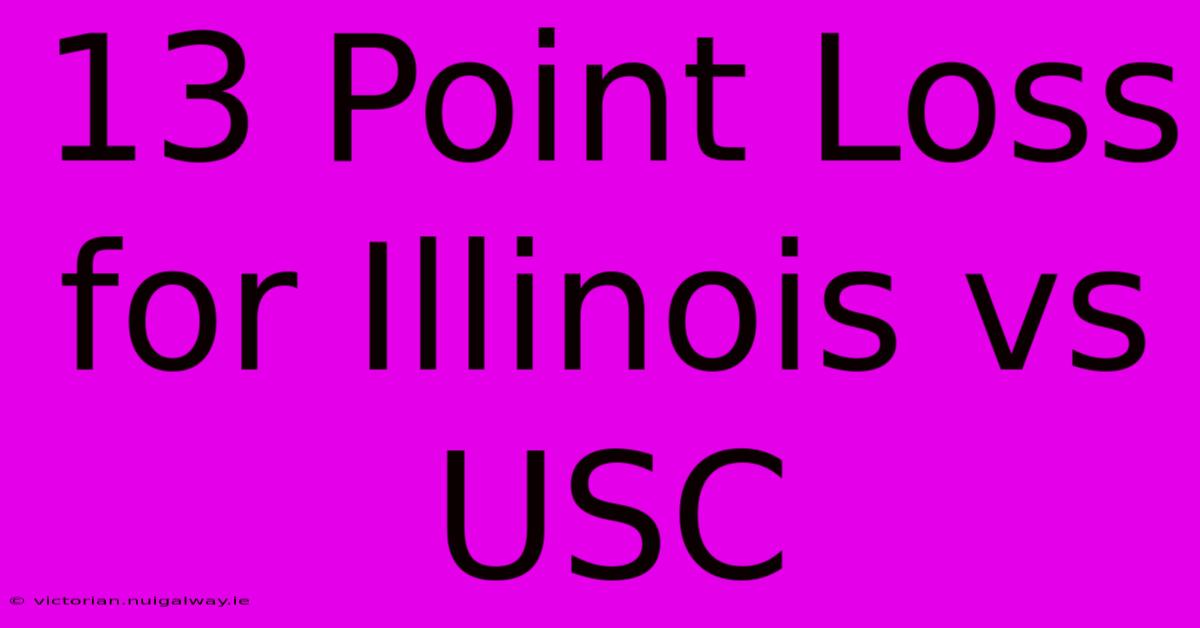 13 Point Loss for Illinois vs USC

© victorian.nuigalway.ie